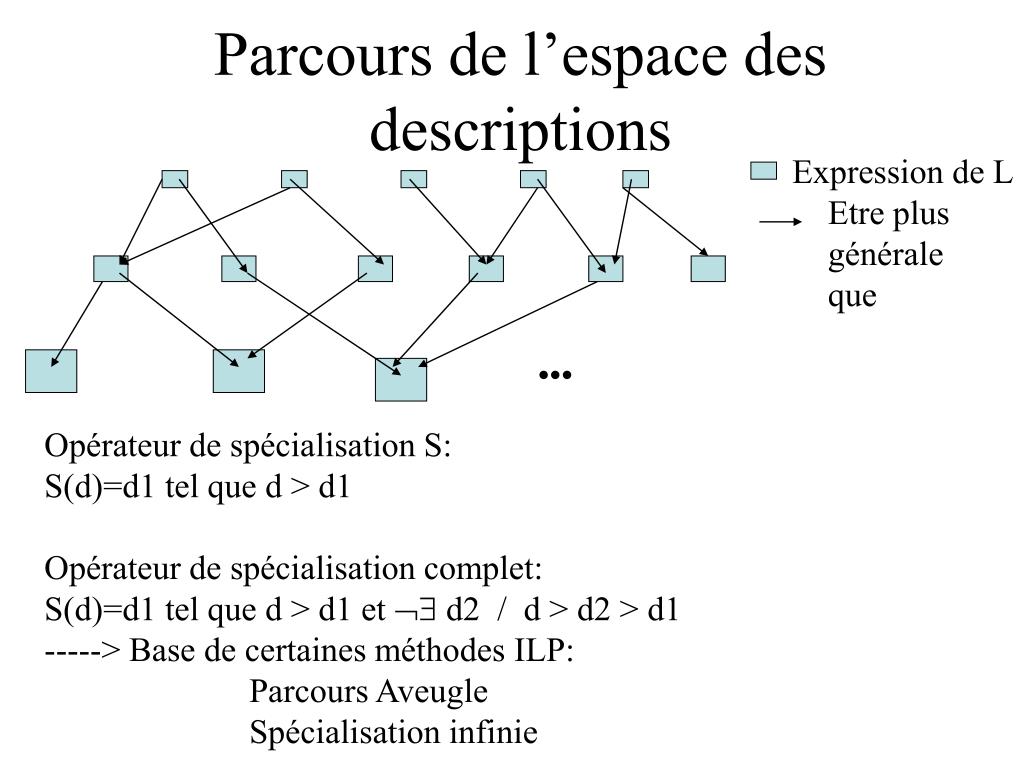 Parcours de l’espace des descriptions

Expression de L

Etre plus générale que

...

Opérateur de spécialisation S:
S(d)=d1 tel que d > d1

Opérateur de spécialisation complet:
S(d)=d1 tel que d > d1 et $\neg\exists$ d2 / d > d2 > d1
-----> Base de certaines méthodes ILP:
Parcours Aveugle
Spécialisation infinie